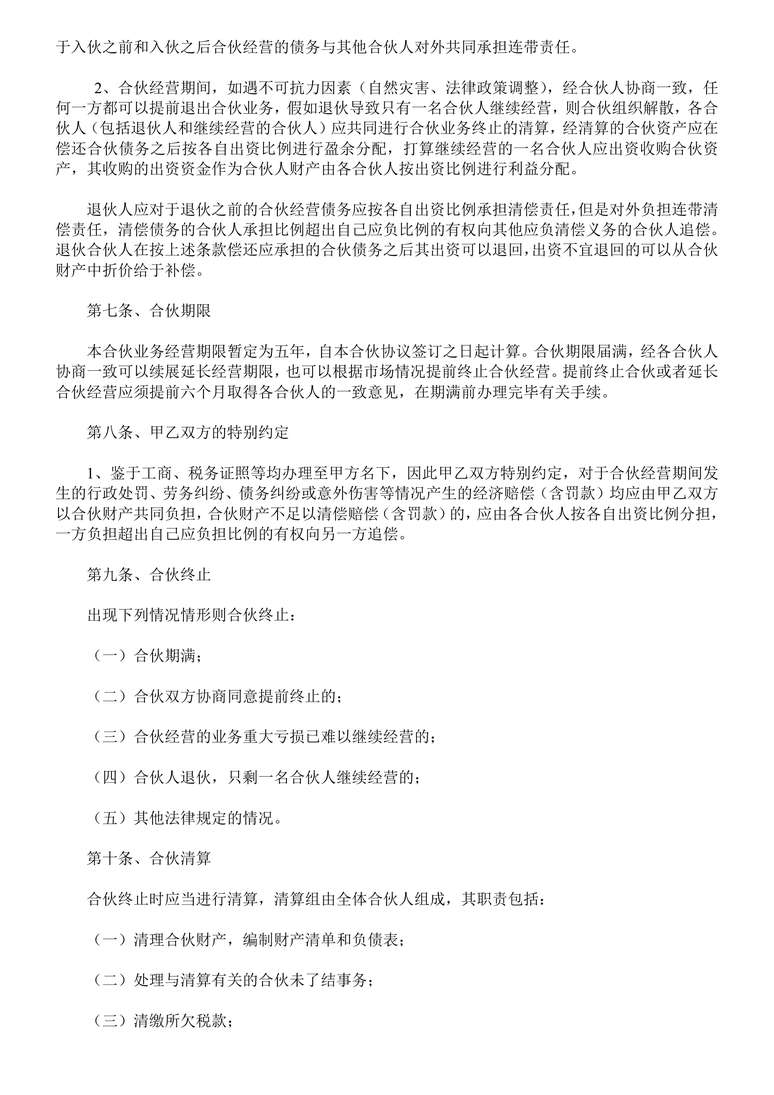 于入伙之前和入伙之后合伙经营的债务与其他合伙人对外共同承担连带责任。

2、合伙经营期间，如遇不可抗力因素（自然灾害、法律政策调整），经合伙人协商一致，任何一方都可以提前退出合伙业务，假如退伙导致只有一名合伙人继续经营，则合伙组织解散，各合伙人（包括退伙人和继续经营的合伙人）应共同进行合伙业务终止的清算，经清算的合伙资产应在偿还合伙债务之后按各自出资比例进行盈余分配，打算继续经营的一名合伙人应出资收购合伙资产，其收购的出资资金作为合伙人财产由各合伙人按出资比例进行利益分配。

退伙人应对于退伙之前的合伙经营债务应按各自出资比例承担清偿责任，但是对外负担连带清偿责任，清偿债务的合伙人承担比例超出自己应负比例的有权向其他应负清偿义务的合伙人追偿。退伙合伙人在按上述条款偿还应承担的合伙债务之后其出资可以退回，出资不宜退回的可以从合伙财产中折价给于补偿。

第七条、合伙期限

本合伙业务经营期限暂定为五年，自本合伙协议签订之日起计算。合伙期限届满，经各合伙人协商一致可以续展延长经营期限，也可以根据市场情况提前终止合伙经营。提前终止合伙或者延长合伙经营应须提前六个月取得各合伙人的一致意见，在期满前办理完毕有关手续。

第八条、甲乙双方的特别约定

1、鉴于工商、税务证照等均办理至甲方名下，因此甲乙双方特别约定，对于合伙经营期间发生的行政处罚、劳务纠纷、债务纠纷或意外伤害等情况产生的经济赔偿（含罚款）均应由甲乙双方以合伙财产共同负担，合伙财产不足以清偿赔偿（含罚款）的，应由各合伙人按各自出资比例分担，一方负担超出自己应负担比例的有权向另一方追偿。

第九条、合伙终止

出现下列情况情形则合伙终止：

（一）合伙期满；

（二）合伙双方协商同意提前终止的；

（三）合伙经营的业务重大亏损已难以继续经营的；

（四）合伙人退伙，只剩一名合伙人继续经营的；

（五）其他法律规定的情况。

第十条、合伙清算

合伙终止时应当进行清算，清算组由全体合伙人组成，其职责包括：

（一）清理合伙财产，编制财产清单和负债表；

（二）处理与清算有关的合伙未了结事务；

（三）清缴所欠税款；